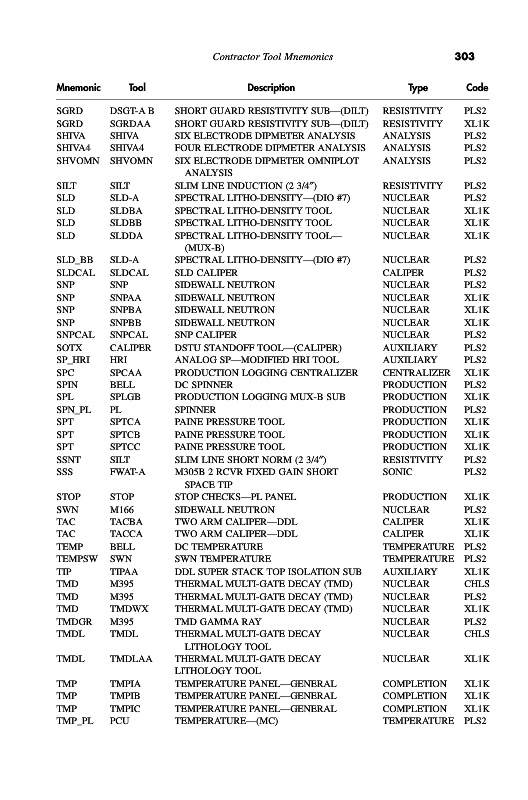 Contractor Tool Mnemonics 303

| Mnemonic | Tool | Description | Type | Code |
|---|---|---|---|---|
| SGRD | DSGT-A B | SHORT GUARD RESISTIVITY SUB—(DILT) | RESISTIVITY | PLS2 |
| SGRD | SGRDAA | SHORT GUARD RESISTIVITY SUB—(DILT) | RESISTIVITY | XL1K |
| SHIVA | SHIVA | SIX ELECTRODE DIPMETER ANALYSIS | ANALYSIS | PLS2 |
| SHIVA4 | SHIVA4 | FOUR ELECTRODE DIPMETER ANALYSIS | ANALYSIS | PLS2 |
| SHVOMN | SHVOMN | SIX ELECTRODE DIPMETER OMNIPLOT ANALYSIS | ANALYSIS | PLS2 |
| SILT | SILT | SLIM LINE INDUCTION (2 3/4″) | RESISTIVITY | PLS2 |
| SLD | SLD-A | SPECTRAL LITHO-DENSITY—(DIO #7) | NUCLEAR | PLS2 |
| SLD | SLDBA | SPECTRAL LITHO-DENSITY TOOL | NUCLEAR | XL1K |
| SLD | SLDBB | SPECTRAL LITHO-DENSITY TOOL | NUCLEAR | XL1K |
| SLD | SLDDA | SPECTRAL LITHO-DENSITY TOOL—(MUX-B) | NUCLEAR | XL1K |
| SLD_BB | SLD-A | SPECTRAL LITHO-DENSITY—(DIO #7) | NUCLEAR | PLS2 |
| SLDCAL | SLDCAL | SLD CALIPER | CALIPER | PLS2 |
| SNP | SNP | SIDEWALL NEUTRON | NUCLEAR | PLS2 |
| SNP | SNPAA | SIDEWALL NEUTRON | NUCLEAR | XL1K |
| SNP | SNPBA | SIDEWALL NEUTRON | NUCLEAR | XL1K |
| SNP | SNPBB | SIDEWALL NEUTRON | NUCLEAR | XL1K |
| SNPCAL | SNPCAL | SNP CALIPER | NUCLEAR | PLS2 |
| SOTX | CALIPER | DSTU STANDOFF TOOL—(CALIPER) | AUXILIARY | PLS2 |
| SP_HRI | HRI | ANALOG SP—MODIFIED HRI TOOL | AUXILIARY | PLS2 |
| SPC | SPCAA | PRODUCTION LOGGING CENTRALIZER | CENTRALIZER | XL1K |
| SPIN | BELL | DC SPINNER | PRODUCTION | PLS2 |
| SPL | SPLGB | PRODUCTION LOGGING MUX-B SUB | PRODUCTION | XL1K |
| SPN_PL | PL | SPINNER | PRODUCTION | PLS2 |
| SPT | SPTCA | PAINE PRESSURE TOOL | PRODUCTION | XL1K |
| SPT | SPTCB | PAINE PRESSURE TOOL | PRODUCTION | XL1K |
| SPT | SPTCC | PAINE PRESSURE TOOL | PRODUCTION | XL1K |
| SSNT | SILT | SLIM LINE SHORT NORM (2 3/4″) | RESISTIVITY | PLS2 |
| SSS | FWAT-A | M305B 2 RCVR FIXED GAIN SHORT SPACE TIP | SONIC | PLS2 |
| STOP | STOP | STOP CHECKS—PL PANEL | PRODUCTION | XL1K |
| SWN | M166 | SIDEWALL NEUTRON | NUCLEAR | PLS2 |
| TAC | TACBA | TWO ARM CALIPER—DDL | CALIPER | XL1K |
| TAC | TACCA | TWO ARM CALIPER—DDL | CALIPER | XL1K |
| TEMP | BELL | DC TEMPERATURE | TEMPERATURE | PLS2 |
| TEMPSW | SWN | SWN TEMPERATURE | TEMPERATURE | PLS2 |
| TIP | TIPAA | DDL SUPER STACK TOP ISOLATION SUB | AUXILIARY | XL1K |
| TMD | M395 | THERMAL MULTI-GATE DECAY (TMD) | NUCLEAR | CHLS |
| TMD | M395 | THERMAL MULTI-GATE DECAY (TMD) | NUCLEAR | PLS2 |
| TMD | TMDWX | THERMAL MULTI-GATE DECAY (TMD) | NUCLEAR | XL1K |
| TMDGR | M395 | TMD GAMMA RAY | NUCLEAR | PLS2 |
| TMDL | TMDL | THERMAL MULTI-GATE DECAY LITHOLOGY TOOL | NUCLEAR | CHLS |
| TMDL | TMDLAA | THERMAL MULTI-GATE DECAY LITHOLOGY TOOL | NUCLEAR | XL1K |
| TMP | TMPIA | TEMPERATURE PANEL—GENERAL | COMPLETION | XL1K |
| TMP | TMPIB | TEMPERATURE PANEL—GENERAL | COMPLETION | XL1K |
| TMP | TMPIC | TEMPERATURE PANEL—GENERAL | COMPLETION | XL1K |
| TMP_PL | PCU | TEMPERATURE—(MC) | TEMPERATURE | PLS2 |